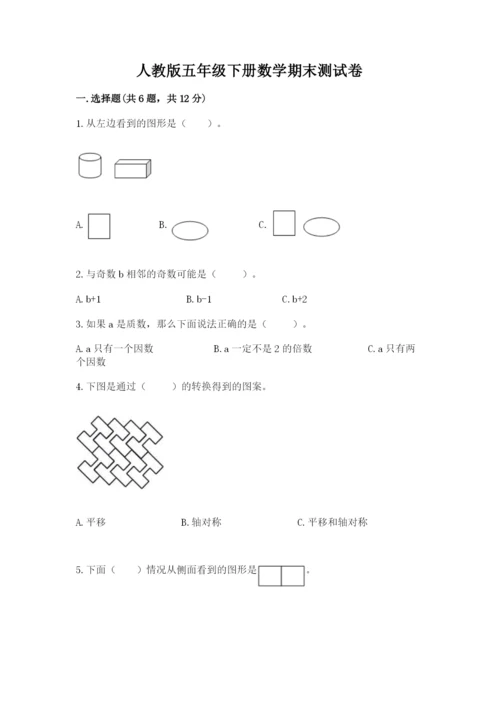 人教版五年级下册数学期末测试卷

一. 选择题(共 6 题，共 12 分)

1. 从左边看到的图形是（　　）。

A.

B.

C.

2. 与奇数 b 相邻的奇数可能是（　　）。

A. b+1　　　B. b-1　　　C. b+2

3. 如果 a 是质数，那么下面说法正确的是（　　）。

A. a 只有一个因数　　　B. a 一定不是 2 的倍数　　　C. a 只有两个因数

4. 下图是通过（　　）的转换得到的图案。

A. 平移　　　B. 轴对称　　　C. 平移和轴对称

5. 下面（　　）情况从侧面看到的图形是　　。